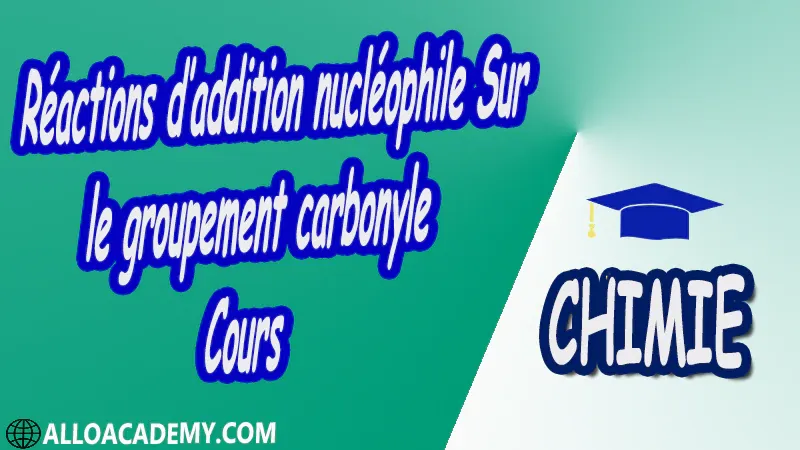 Réactions d'addition nucléophile Sur le groupement carbonyle Cours

CHIMIE

ALLOACADEMY.COM